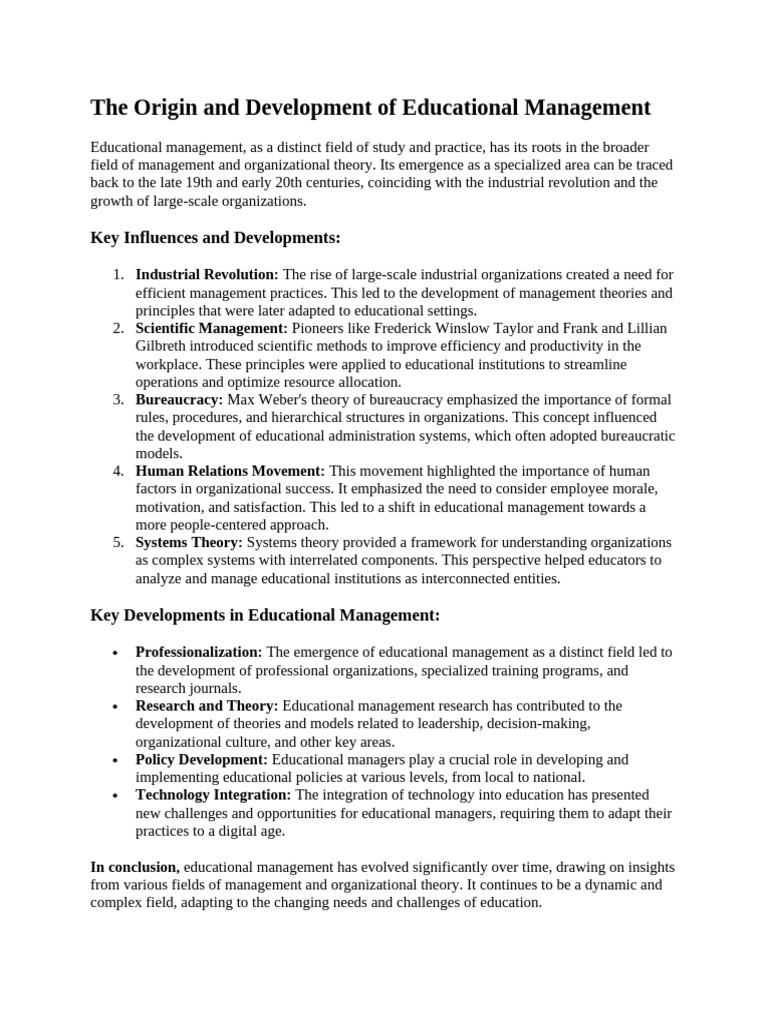 The Origin and Development of Educational Management

Educational management, as a distinct field of study and practice, has its roots in the broader field of management and organizational theory. Its emergence as a specialized area can be traced back to the late 19th and early 20th centuries, coinciding with the industrial revolution and the growth of large-scale organizations.

Key Influences and Developments:

1. Industrial Revolution: The rise of large-scale industrial organizations created a need for efficient management practices. This led to the development of management theories and principles that were later adapted to educational settings.
2. Scientific Management: Pioneers like Frederick Winslow Taylor and Frank and Lillian Gilbreth introduced scientific methods to improve efficiency and productivity in the workplace. These principles were applied to educational institutions to streamline operations and optimize resource allocation.
3. Bureaucracy: Max Weber's theory of bureaucracy emphasized the importance of formal rules, procedures, and hierarchical structures in organizations. This concept influenced the development of educational administration systems, which often adopted bureaucratic models.
4. Human Relations Movement: This movement highlighted the importance of human factors in organizational success. It emphasized the need to consider employee morale, motivation, and satisfaction. This led to a shift in educational management towards a more people-centered approach.
5. Systems Theory: Systems theory provided a framework for understanding organizations as complex systems with interrelated components. This perspective helped educators to analyze and manage educational institutions as interconnected entities.

Key Developments in Educational Management:

• Professionalization: The emergence of educational management as a distinct field led to the development of professional organizations, specialized training programs, and research journals.
• Research and Theory: Educational management research has contributed to the development of theories and models related to leadership, decision-making, organizational culture, and other key areas.
• Policy Development: Educational managers play a crucial role in developing and implementing educational policies at various levels, from local to national.
• Technology Integration: The integration of technology into education has presented new challenges and opportunities for educational managers, requiring them to adapt their practices to a digital age.

In conclusion, educational management has evolved significantly over time, drawing on insights from various fields of management and organizational theory. It continues to be a dynamic and complex field, adapting to the changing needs and challenges of education.